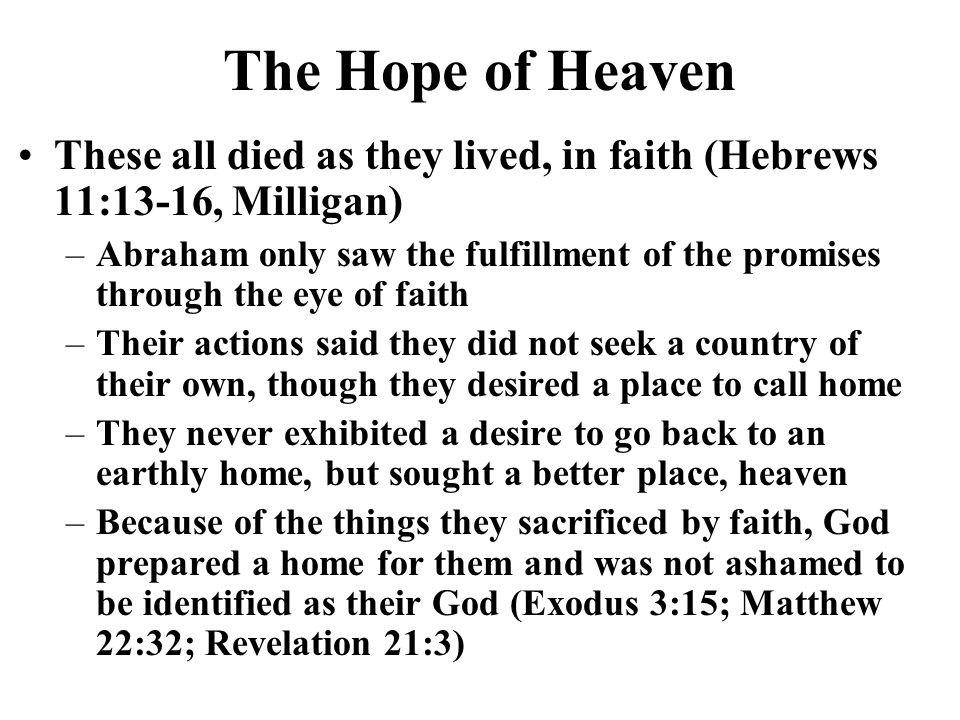 The Hope of Heaven

• These all died as they lived, in faith (Hebrews 11:13-16, Milligan)
  – Abraham only saw the fulfillment of the promises through the eye of faith
  – Their actions said they did not seek a country of their own, though they desired a place to call home
  – They never exhibited a desire to go back to an earthly home, but sought a better place, heaven
  – Because of the things they sacrificed by faith, God prepared a home for them and was not ashamed to be identified as their God (Exodus 3:15; Matthew 22:32; Revelation 21:3)